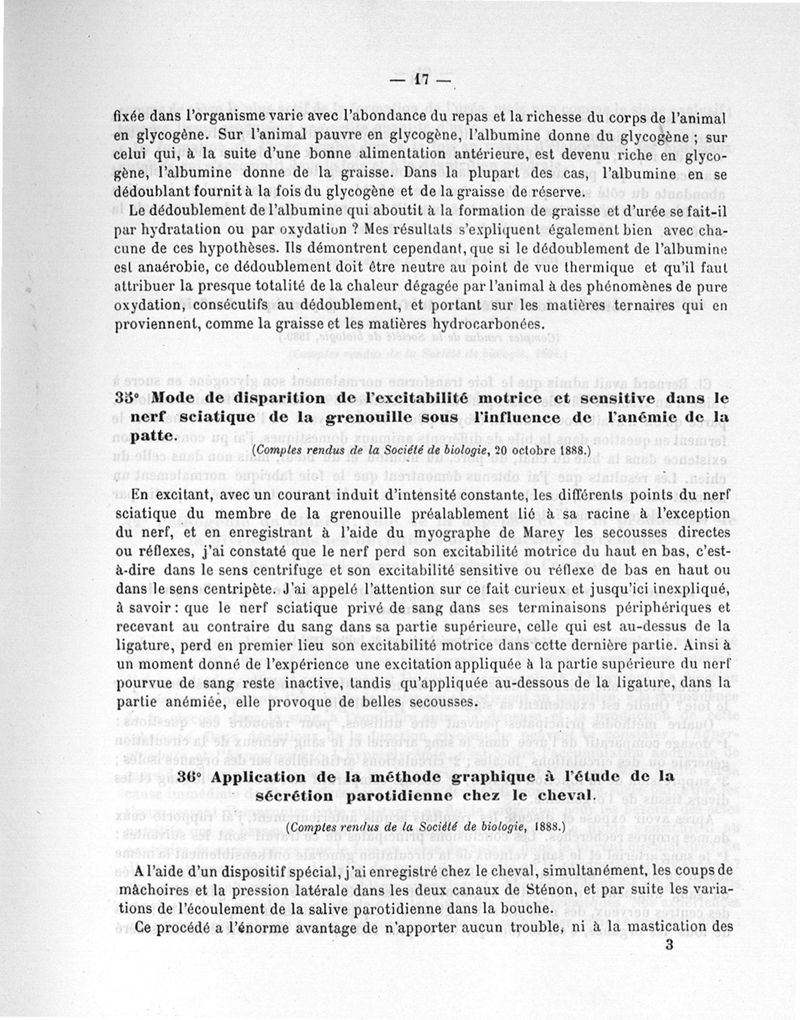 — 17 —

fixée dans l'organisme varie avec l'abondance du repas et la richesse du corps de l'animal en glycogène. Sur l'animal pauvre en glycogène, l'albumine donne du glycogène ; sur celui qui, à la suite d'une bonne alimentation antérieure, est devenu riche en glycogène, l'albumine donne de la graisse. Dans la plupart des cas, l'albumine en se dédoublant fournit à la fois du glycogène et de la graisse de réserve.

Le dédoublement de l'albumine qui aboutit à la formation de graisse et d'urée se fait-il par hydratation ou par oxydation ? Mes résultats s'expliquent également bien avec chacune de ces hypothèses. Ils démontrent cependant, que si le dédoublement de l'albumine est anaérobie, ce dédoublement doit être neutre au point de vue thermique et qu'il faut attribuer la presque totalité de la chaleur dégagée par l'animal à des phénomènes de pure oxydation, consécutifs au dédoublement, et portant sur les matières ternaires qui en proviennent, comme la graisse et les matières hydrocarbonées.

35° Mode de disparition de l'excitabilité motrice et sensitive dans le nerf sciatique de la grenouille sous l'influence de l'anémie de la patte.

(Comptes rendus de la Société de biologie, 20 octobre 1888.)

En excitant, avec un courant induit d'intensité constante, les différents points du nerf sciatique du membre de la grenouille préalablement lié à sa racine à l'exception du nerf, et en enregistrant à l'aide du myographe de Marey les secousses directes ou réflexes, j'ai constaté que le nerf perd son excitabilité motrice du haut en bas, c'est-à-dire dans le sens centrifuge et son excitabilité sensitive ou réflexe de bas en haut ou dans le sens centripète. J'ai appelé l'attention sur ce fait curieux et jusqu'ici inexpliqué, à savoir : que le nerf sciatique privé de sang dans ses terminaisons périphériques et recevant au contraire du sang dans sa partie supérieure, celle qui est au-dessus de la ligature, perd en premier lieu son excitabilité motrice dans cette dernière partie. Ainsi à un moment donné de l'expérience une excitation appliquée à la partie supérieure du nerf pourvue de sang reste inactive, tandis qu'appliquée au-dessous de la ligature, dans la partie anémiée, elle provoque de belles secousses.

36° Application de la méthode graphique à l'étude de la sécrétion parotidienne chez le cheval.

(Comptes rendus de la Société de biologie, 1888.)

A l'aide d'un dispositif spécial, j'ai enregistré chez le cheval, simultanément, les coups de mâchoires et la pression latérale dans les deux canaux de Sténon, et par suite les variations de l'écoulement de la salive parotidienne dans la bouche.

Ce procédé a l'énorme avantage de n'apporter aucun trouble, ni à la mastication des

3